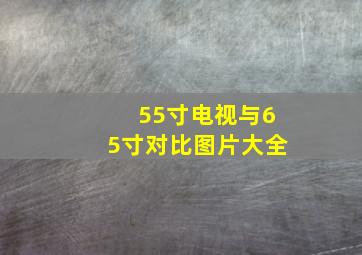 55寸电视与65寸对比图片大全